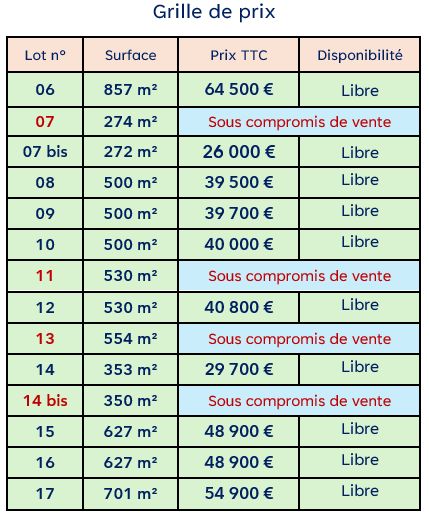 Grille de prix

| Lot n° | Surface | Prix TTC | Disponibilité |
|---|---|---|---|
| 06 | 857 m² | 64 500 € | Libre |
| 07 | 274 m² | Sous compromis de vente | |
| 07 bis | 272 m² | 26 000 € | Libre |
| 08 | 500 m² | 39 500 € | Libre |
| 09 | 500 m² | 39 700 € | Libre |
| 10 | 500 m² | 40 000 € | Libre |
| 11 | 530 m² | Sous compromis de vente | |
| 12 | 530 m² | 40 800 € | Libre |
| 13 | 554 m² | Sous compromis de vente | |
| 14 | 353 m² | 29 700 € | Libre |
| 14 bis | 350 m² | Sous compromis de vente | |
| 15 | 627 m² | 48 900 € | Libre |
| 16 | 627 m² | 48 900 € | Libre |
| 17 | 701 m² | 54 900 € | Libre |